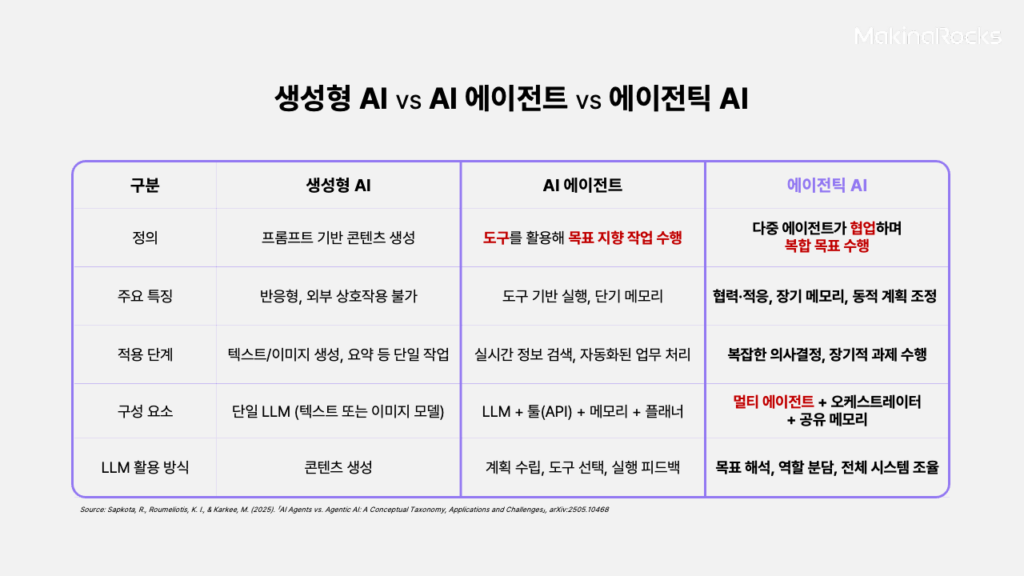 MakinaRocks

생성형 AI vs AI 에이전트 vs 에이전틱 AI

| 구분 | 생성형 AI | AI 에이전트 | 에이전틱 AI |
|---|---|---|---|
| 정의 | 프롬프트 기반 콘텐츠 생성 | 도구를 활용해 목표 지향 작업 수행 | 다중 에이전트가 협업하며 복합 목표 수행 |
| 주요 특징 | 반응형, 외부 상호작용 불가 | 도구 기반 실행, 단기 메모리 | 협력·적응, 장기 메모리, 동적 계획 조정 |
| 적용 단계 | 텍스트/이미지 생성, 요약 등 단일 작업 | 실시간 정보 검색, 자동화된 업무 처리 | 복잡한 의사결정, 장기적 과제 수행 |
| 구성 요소 | 단일 LLM (텍스트 또는 이미지 모델) | LLM + 툴(API) + 메모리 + 플래너 | 멀티 에이전트 + 오케스트레이터 + 공유 메모리 |
| LLM 활용 방식 | 콘텐츠 생성 | 계획 수립, 도구 선택, 실행 피드백 | 목표 해석, 역할 분담, 전체 시스템 조율 |

Source: Sapkota, R., Roumeliotis, K. I., & Karkee, M. (2025). 「AI Agents vs. Agentic AI: A Conceptual Taxonomy, Applications and Challenges」, arXiv:2505.10468